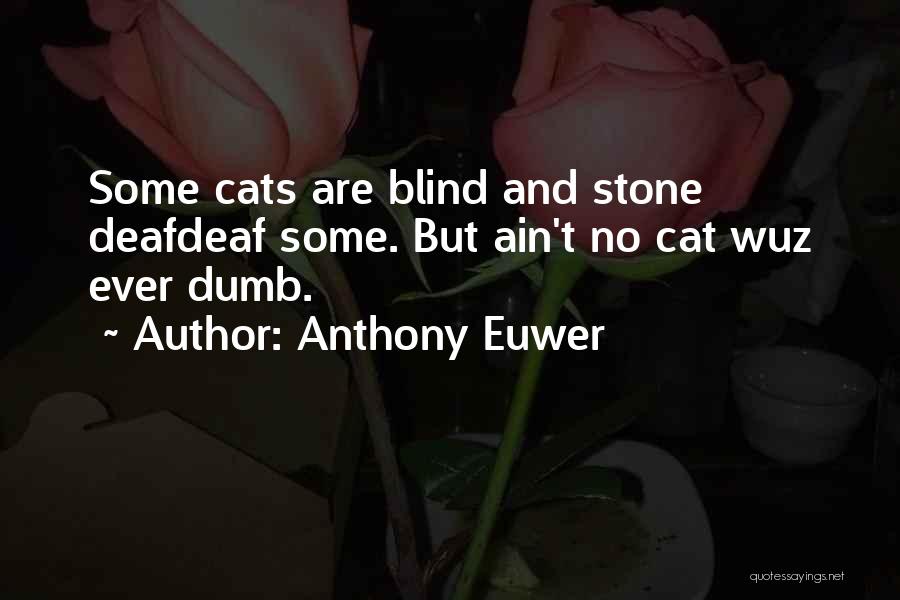 Some cats are blind and stone deafdeaf some. But ain't no cat wuz ever dumb.
~ Author: Anthony Euwer

quotessayings.net